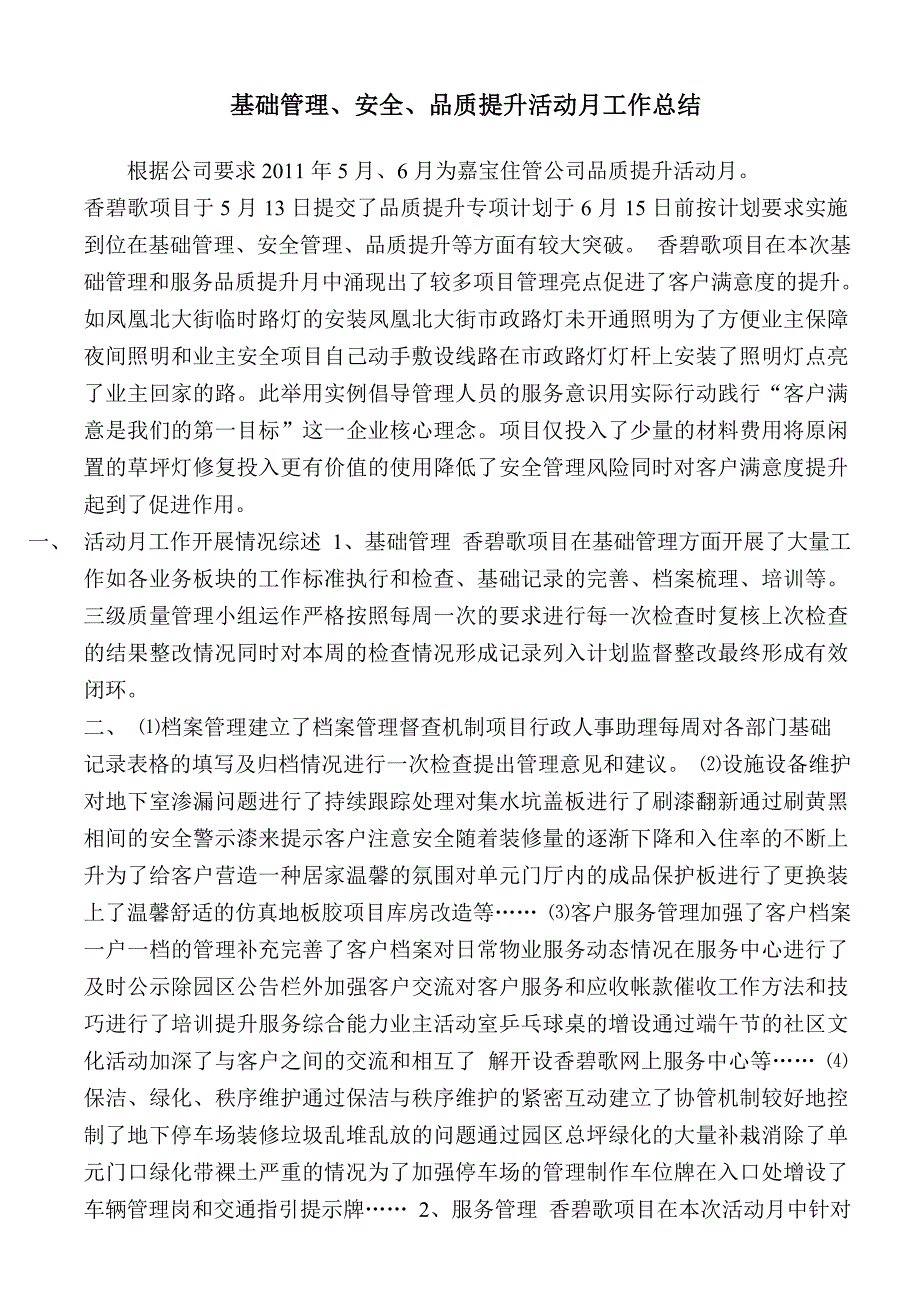 基础管理、安全、品质提升活动月工作总结

根据公司要求 2011 年 5 月、6 月为嘉宝住管公司品质提升活动月。香碧歌项目于 5 月 13 日提交了品质提升专项计划于 6 月 15 日前按计划要求实施到位在基础管理、安全管理、品质提升等方面有较大突破。 香碧歌项目在本次基础管理和服务品质提升月中涌现出了较多项目管理亮点促进了客户满意度的提升。如凤凰北大街临时路灯的安装凤凰北大街市政路灯未开通照明为了方便业主保障夜间照明和业主安全项目自己动手敷设线路在市政路灯灯杆上安装了照明灯点亮了业主回家的路。此举用实例倡导管理人员的服务意识用实际行动践行“客户满意是我们的第一目标”这一企业核心理念。项目仅投入了少量的材料费用将原闲置的草坪灯修复投入更有价值的使用降低了安全管理风险同时对客户满意度提升起到了促进作用。

一、 活动月工作开展情况综述 1、基础管理 香碧歌项目在基础管理方面开展了大量工作如各业务板块的工作标准执行和检查、基础记录的完善、档案梳理、培训等。三级质量管理小组运作严格按照每周一次的要求进行每一次检查时复核上次检查的结果整改情况同时对本周的检查情况形成记录列入计划监督整改最终形成有效闭环。

二、 ⑴档案管理建立了档案管理督查机制项目行政人事助理每周对各部门基础记录表格的填写及归档情况进行一次检查提出管理意见和建议。 ⑵设施设备维护对地下室渗漏问题进行了持续跟踪处理对集水坑盖板进行了刷漆翻新通过刷黄黑相间的安全警示漆来提示客户注意安全随着装修量的逐渐下降和入住率的不断上升为了给客户营造一种居家温馨的氛围对单元门厅内的成品保护板进行了更换装上了温馨舒适的仿真地板胶项目库房改造等…… ⑶客户服务管理加强了客户档案一户一档的管理补充完善了客户档案对日常物业服务动态情况在服务中心进行了及时公示除园区公告栏外加强客户交流对客户服务和应收帐款催收工作方法和技巧进行了培训提升服务综合能力业主活动室乒乓球桌的增设通过端午节的社区文化活动加深了与客户之间的交流和相互了 解开设香碧歌网上服务中心等…… ⑷保洁、绿化、秩序维护通过保洁与秩序维护的紧密互动建立了协管机制较好地控制了地下停车场装修垃圾乱堆乱放的问题通过园区总坪绿化的大量补栽消除了单元门口绿化带裸土严重的情况为了加强停车场的管理制作车位牌在入口处增设了车辆管理岗和交通指引提示牌…… 2、服务管理 香碧歌项目在本次活动月中针对